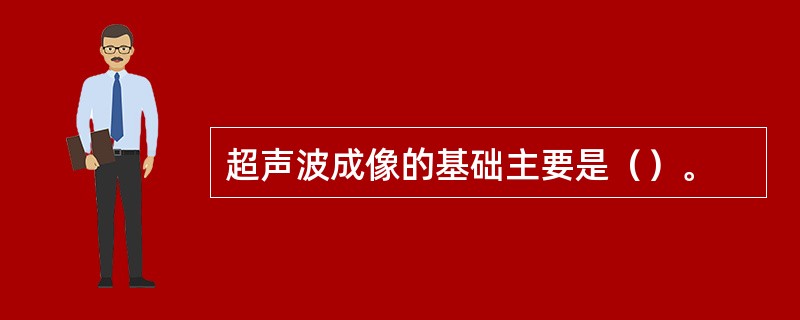 超声波成像的基础主要是（）。